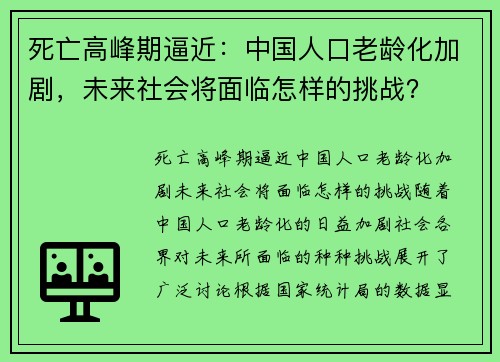 死亡高峰期逼近：中国人口老龄化加剧，未来社会将面临怎样的挑战？

死亡高峰期逼近中国人口老龄化加剧未来社会将面临怎样的挑战随着中国人口老龄化的日益加剧社会各界对未来所面临的种种挑战展开了广泛讨论根据国家统计局的数据显